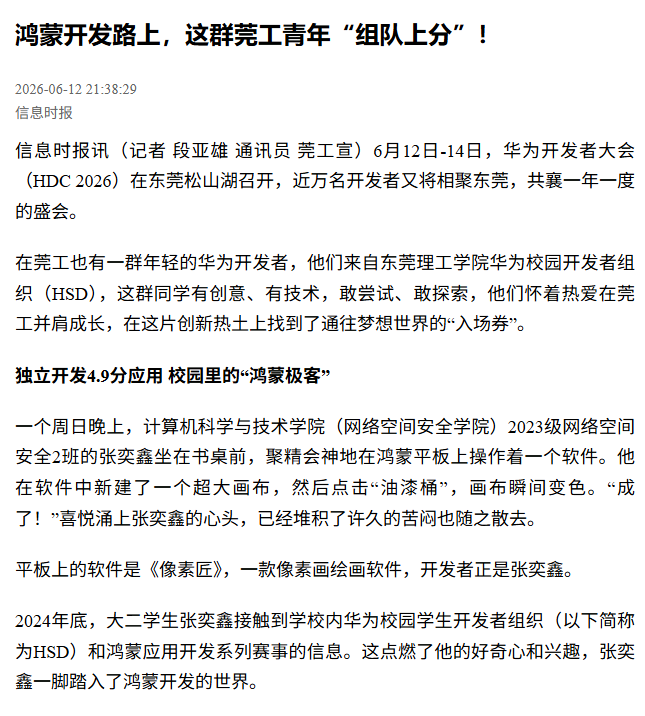 鸿蒙开发路上，这群莞工青年“组队上分”！

2026-06-12 21:38:29
信息时报

信息时报讯（记者 段亚雄 通讯员 莞工宣）6月12日-14日，华为开发者大会（HDC 2026）在东莞松山湖召开，近万名开发者又将相聚东莞，共襄一年一度的盛会。

在莞工也有一群年轻的华为开发者，他们来自东莞理工学院华为校园开发者组织（HSD），这群同学有创意、有技术，敢尝试、敢探索，他们怀着热爱在莞工并肩成长，在这片创新热土上找到了通往梦想世界的“入场券”。

独立开发4.9分应用 校园里的“鸿蒙极客”

一个周日晚上，计算机科学与技术学院（网络空间安全学院）2023级网络空间安全2班的张奕鑫坐在书桌前，聚精会神地在鸿蒙平板上操作着一个软件。他在软件中新建了一个超大画布，然后点击“油漆桶”，画布瞬间变色。“成了！”喜悦涌上张奕鑫的心头，已经堆积了许久的苦闷也随之散去。

平板上的软件是《像素匠》，一款像素画绘画软件，开发者正是张奕鑫。

2024年底，大二学生张奕鑫接触到学校内华为校园学生开发者组织（以下简称为HSD）和鸿蒙应用开发系列赛事的信息。这点燃了他的好奇心和兴趣，张奕鑫一脚踏入了鸿蒙开发的世界。